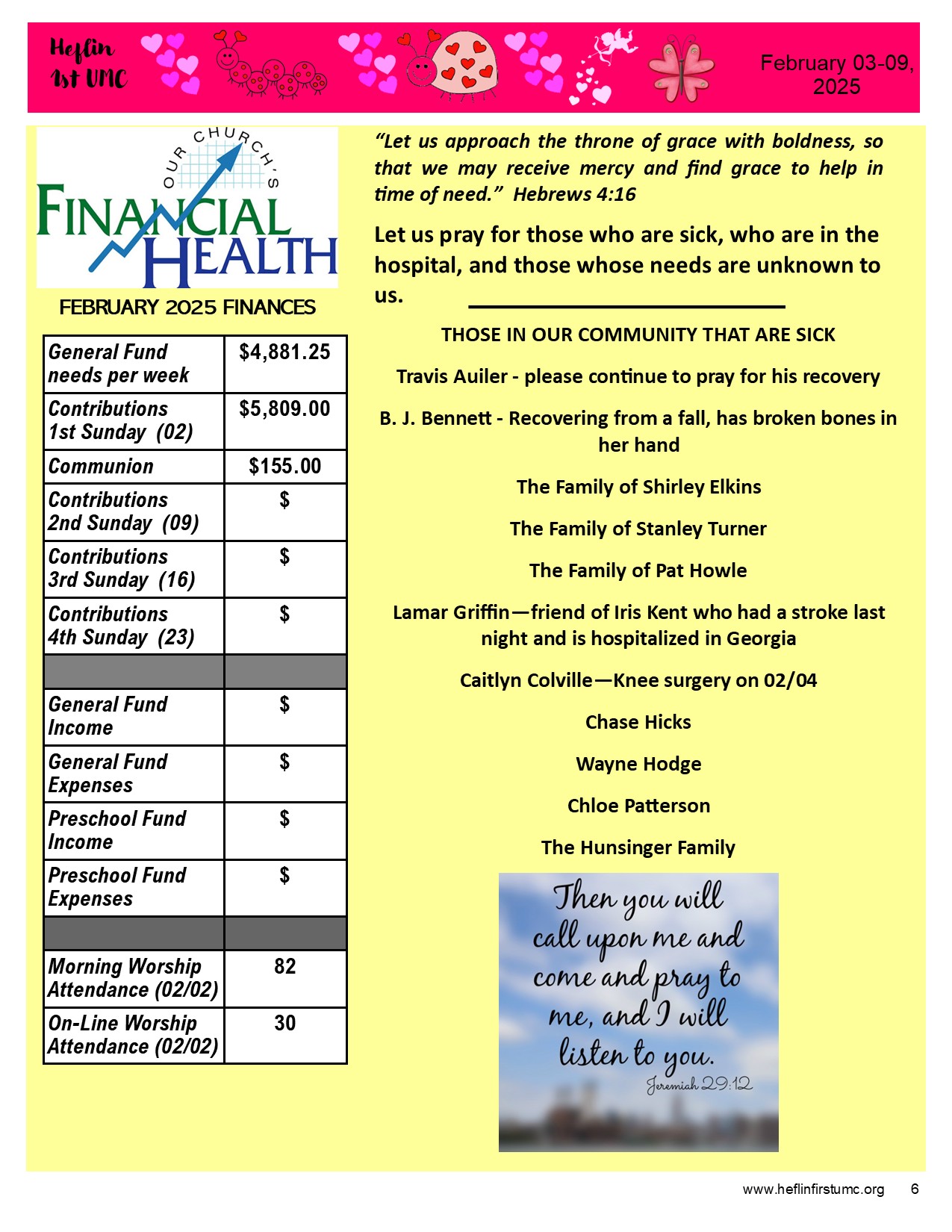 Heflin 1st UMC

February 03-09, 2025

OUR CHURCH'S FINANCIAL HEALTH

FEBRUARY 2025 FINANCES

| General Fund needs per week | $4,881.25 |
|---|---|
| Contributions 1st Sunday (02) | $5,809.00 |
| Communion | $155.00 |
| Contributions 2nd Sunday (09) | $ |
| Contributions 3rd Sunday (16) | $ |
| Contributions 4th Sunday (23) | $ |
| | |
| General Fund Income | $ |
| General Fund Expenses | $ |
| Preschool Fund Income | $ |
| Preschool Fund Expenses | $ |
| | |
| Morning Worship Attendance (02/02) | 82 |
| On-Line Worship Attendance (02/02) | 30 |

"Let us approach the throne of grace with boldness, so that we may receive mercy and find grace to help in time of need." Hebrews 4:16

Let us pray for those who are sick, who are in the hospital, and those whose needs are unknown to us.

THOSE IN OUR COMMUNITY THAT ARE SICK

Travis Auiler - please continue to pray for his recovery

B. J. Bennett - Recovering from a fall, has broken bones in her hand

The Family of Shirley Elkins

The Family of Stanley Turner

The Family of Pat Howle

Lamar Griffin—friend of Iris Kent who had a stroke last night and is hospitalized in Georgia

Caitlyn Colville—Knee surgery on 02/04

Chase Hicks

Wayne Hodge

Chloe Patterson

The Hunsinger Family

Then you will call upon me and come and pray to me, and I will listen to you.
Jeremiah 29:12

www.heflinfirstumc.org 6